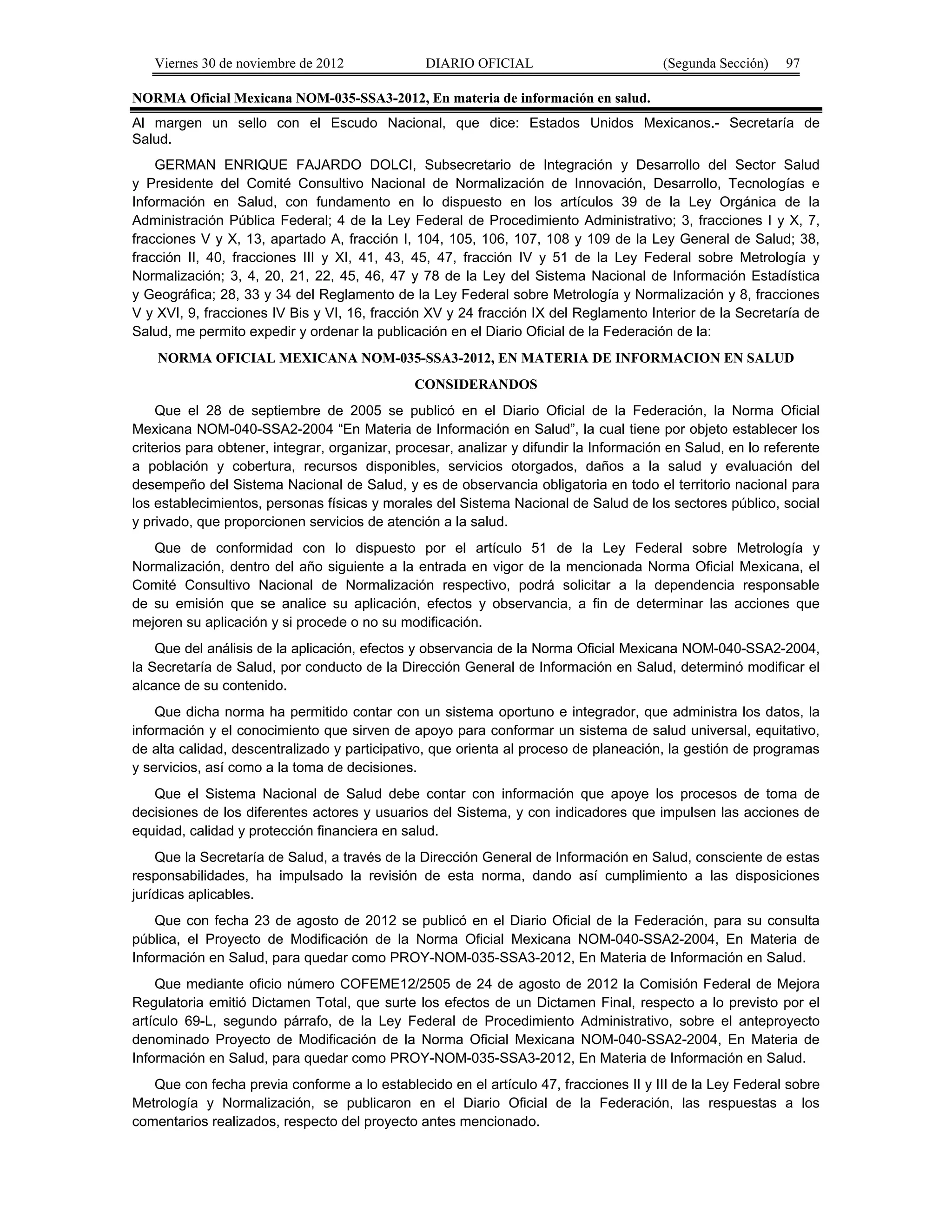 Viernes 30 de noviembre de 2012 DIARIO OFICIAL (Segunda Sección) 97

NORMA Oficial Mexicana NOM-035-SSA3-2012, En materia de información en salud.

Al margen un sello con el Escudo Nacional, que dice: Estados Unidos Mexicanos.- Secretaría de Salud.

GERMAN ENRIQUE FAJARDO DOLCI, Subsecretario de Integración y Desarrollo del Sector Salud y Presidente del Comité Consultivo Nacional de Normalización de Innovación, Desarrollo, Tecnologías e Información en Salud, con fundamento en lo dispuesto en los artículos 39 de la Ley Orgánica de la Administración Pública Federal; 4 de la Ley Federal de Procedimiento Administrativo; 3, fracciones I y X, 7, fracciones V y X, 13, apartado A, fracción I, 104, 105, 106, 107, 108 y 109 de la Ley General de Salud; 38, fracción II, 40, fracciones III y XI, 41, 43, 45, 47, fracción IV y 51 de la Ley Federal sobre Metrología y Normalización; 3, 4, 20, 21, 22, 45, 46, 47 y 78 de la Ley del Sistema Nacional de Información Estadística y Geográfica; 28, 33 y 34 del Reglamento de la Ley Federal sobre Metrología y Normalización y 8, fracciones V y XVI, 9, fracciones IV Bis y VI, 16, fracción XV y 24 fracción IX del Reglamento Interior de la Secretaría de Salud, me permito expedir y ordenar la publicación en el Diario Oficial de la Federación de la:

NORMA OFICIAL MEXICANA NOM-035-SSA3-2012, EN MATERIA DE INFORMACION EN SALUD

CONSIDERANDOS

Que el 28 de septiembre de 2005 se publicó en el Diario Oficial de la Federación, la Norma Oficial Mexicana NOM-040-SSA2-2004 “En Materia de Información en Salud”, la cual tiene por objeto establecer los criterios para obtener, integrar, organizar, procesar, analizar y difundir la Información en Salud, en lo referente a población y cobertura, recursos disponibles, servicios otorgados, daños a la salud y evaluación del desempeño del Sistema Nacional de Salud, y es de observancia obligatoria en todo el territorio nacional para los establecimientos, personas físicas y morales del Sistema Nacional de Salud de los sectores público, social y privado, que proporcionen servicios de atención a la salud.

Que de conformidad con lo dispuesto por el artículo 51 de la Ley Federal sobre Metrología y Normalización, dentro del año siguiente a la entrada en vigor de la mencionada Norma Oficial Mexicana, el Comité Consultivo Nacional de Normalización respectivo, podrá solicitar a la dependencia responsable de su emisión que se analice su aplicación, efectos y observancia, a fin de determinar las acciones que mejoren su aplicación y si procede o no su modificación.

Que del análisis de la aplicación, efectos y observancia de la Norma Oficial Mexicana NOM-040-SSA2-2004, la Secretaría de Salud, por conducto de la Dirección General de Información en Salud, determinó modificar el alcance de su contenido.

Que dicha norma ha permitido contar con un sistema oportuno e integrador, que administra los datos, la información y el conocimiento que sirven de apoyo para conformar un sistema de salud universal, equitativo, de alta calidad, descentralizado y participativo, que orienta al proceso de planeación, la gestión de programas y servicios, así como a la toma de decisiones.

Que el Sistema Nacional de Salud debe contar con información que apoye los procesos de toma de decisiones de los diferentes actores y usuarios del Sistema, y con indicadores que impulsen las acciones de equidad, calidad y protección financiera en salud.

Que la Secretaría de Salud, a través de la Dirección General de Información en Salud, consciente de estas responsabilidades, ha impulsado la revisión de esta norma, dando así cumplimiento a las disposiciones jurídicas aplicables.

Que con fecha 23 de agosto de 2012 se publicó en el Diario Oficial de la Federación, para su consulta pública, el Proyecto de Modificación de la Norma Oficial Mexicana NOM-040-SSA2-2004, En Materia de Información en Salud, para quedar como PROY-NOM-035-SSA3-2012, En Materia de Información en Salud.

Que mediante oficio número COFEME12/2505 de 24 de agosto de 2012 la Comisión Federal de Mejora Regulatoria emitió Dictamen Total, que surte los efectos de un Dictamen Final, respecto a lo previsto por el artículo 69-L, segundo párrafo, de la Ley Federal de Procedimiento Administrativo, sobre el anteproyecto denominado Proyecto de Modificación de la Norma Oficial Mexicana NOM-040-SSA2-2004, En Materia de Información en Salud, para quedar como PROY-NOM-035-SSA3-2012, En Materia de Información en Salud.

Que con fecha previa conforme a lo establecido en el artículo 47, fracciones II y III de la Ley Federal sobre Metrología y Normalización, se publicaron en el Diario Oficial de la Federación, las respuestas a los comentarios realizados, respecto del proyecto antes mencionado.